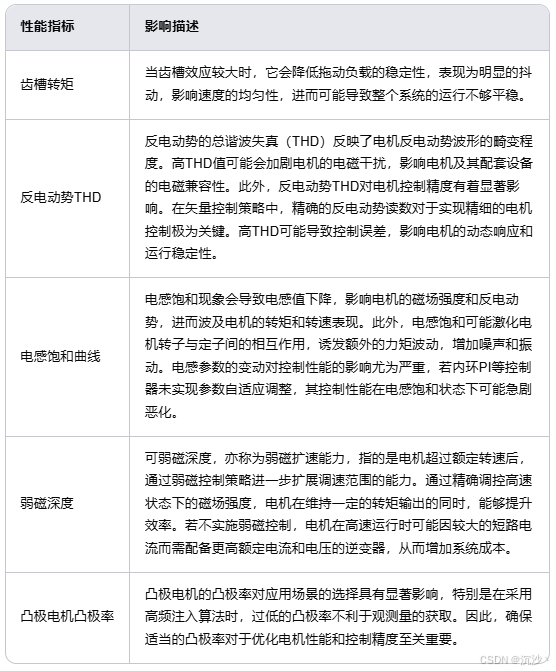 | 性能指标 | 影响描述 |
|---|---|
| 齿槽转矩 | 当齿槽效应较大时，它会降低拖动负载的稳定性，表现为明显的抖动，影响速度的均匀性，进而可能导致整个系统的运行不够平稳。 |
| 反电动势THD | 反电动势的总谐波失真（THD）反映了电机反电动势波形的畸变程度。高THD值可能会加剧电机的电磁干扰，影响电机及其配套设备的电磁兼容性。此外，反电动势THD对电机控制精度有着显著影响。在矢量控制策略中，精确的反电动势读数对于实现精细的电机控制极为关键。高THD可能导致控制误差，影响电机的动态响应和运行稳定性。 |
| 电感饱和曲线 | 电感饱和现象会导致电感值下降，影响电机的磁场强度和反电动势，进而波及电机的转矩和转速表现。此外，电感饱和可能激化电机转子与定子间的相互作用，诱发额外的力矩波动，增加噪声和振动。电感参数的变动对控制性能的影响尤为严重，若内环PI等控制器未实现参数自适应调整，其控制性能在电感饱和状态下可能急剧恶化。 |
| 弱磁深度 | 可弱磁深度，亦称为弱磁扩速能力，指的是电机超过额定转速后，通过弱磁控制策略进一步扩展调速范围的能力。通过精确调控高速状态下的磁场强度，电机在维持一定的转矩输出的同时，能够提升效率。若不实施弱磁控制，电机在高速运行时可能因较大的短路电流而需配备更高额定电流和电压的逆变器，从而增加系统成本。 |
| 凸极电机凸极率 | 凸极电机的凸极率对应用场景的选择具有显著影响，特别是在采用高频注入算法时，过低的凸极率不利于观测量的获取。因此，确保适当的凸极率对于优化电机性能和控制精度至关重要。 |

CSDN @沉沙丶